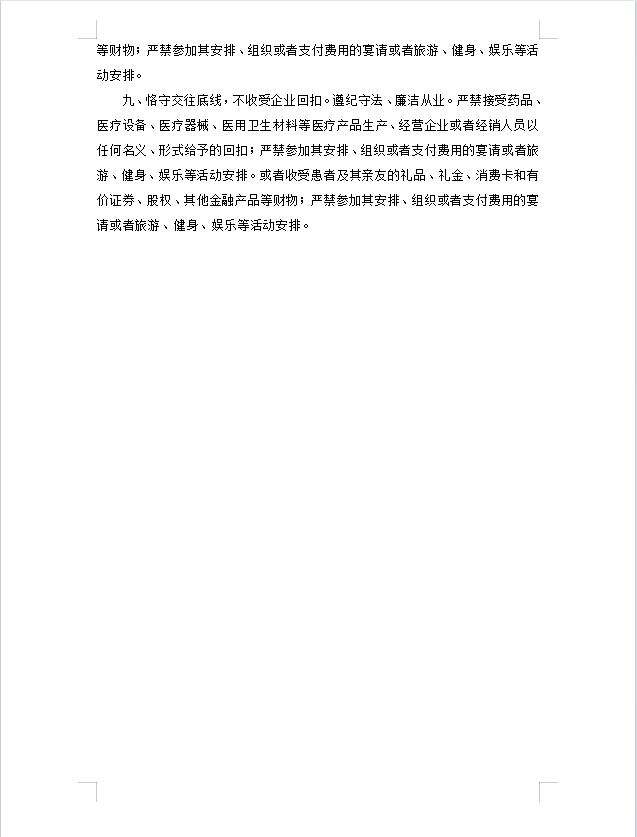 等财物；严禁参加其安排、组织或者支付费用的宴请或者旅游、健身、娱乐等活动安排。

九、恪守交往底线，不收受企业回扣。遵纪守法、廉洁从业。严禁接受药品、医疗设备、医疗器械、医用卫生材料等医疗产品生产、经营企业或者经销人员以任何名义、形式给予的回扣；严禁参加其安排、组织或者支付费用的宴请或者旅游、健身、娱乐等活动安排。或者收受患者及其亲友的礼品、礼金、消费卡和有价证券、股权、其他金融产品等财物；严禁参加其安排、组织或者支付费用的宴请或者旅游、健身、娱乐等活动安排。